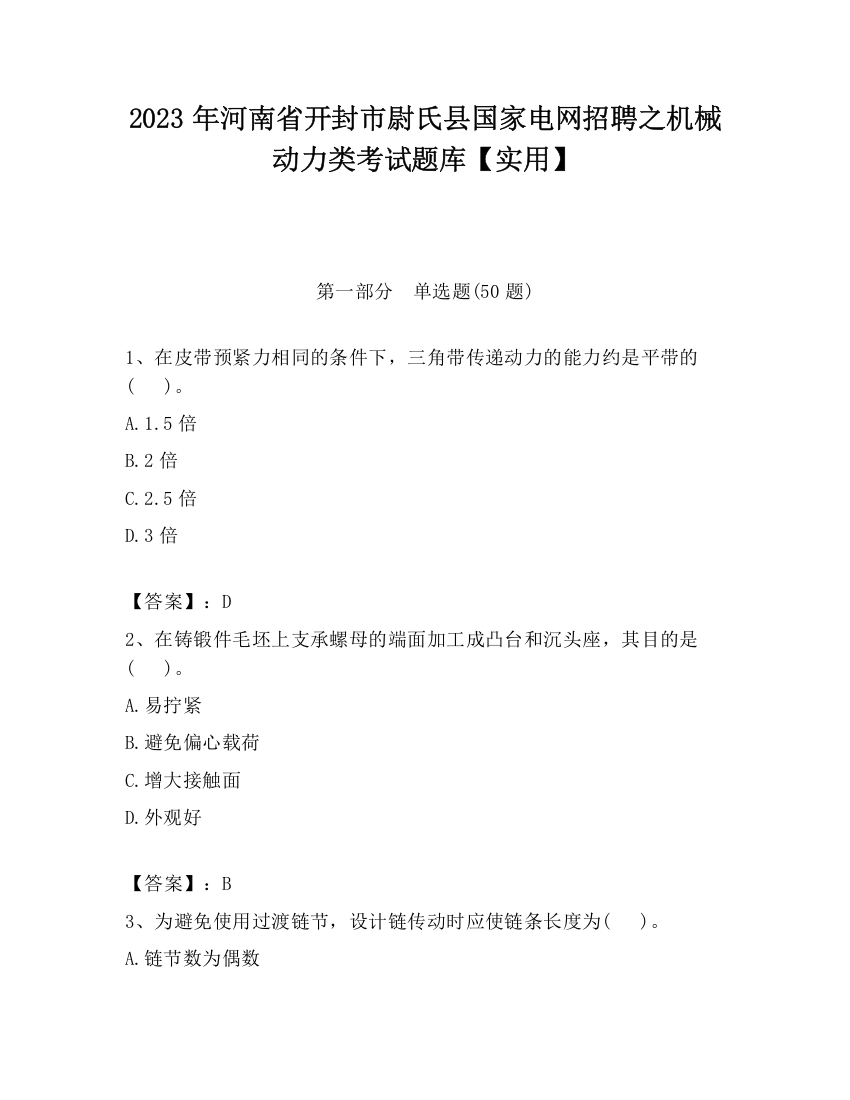 2023 年河南省开封市尉氏县国家电网招聘之机械动力类考试题库【实用】

第一部分　单选题(50 题)

1、在皮带预紧力相同的条件下，三角带传递动力的能力约是平带的(　　)。

A.1.5 倍

B.2 倍

C.2.5 倍

D.3 倍

【答案】：D

2、在铸锻件毛坯上支承螺母的端面加工成凸台和沉头座，其目的是(　　)。

A.易拧紧

B.避免偏心载荷

C.增大接触面

D.外观好

【答案】：B

3、为避免使用过渡链节，设计链传动时应使链条长度为(　　)。

A.链节数为偶数